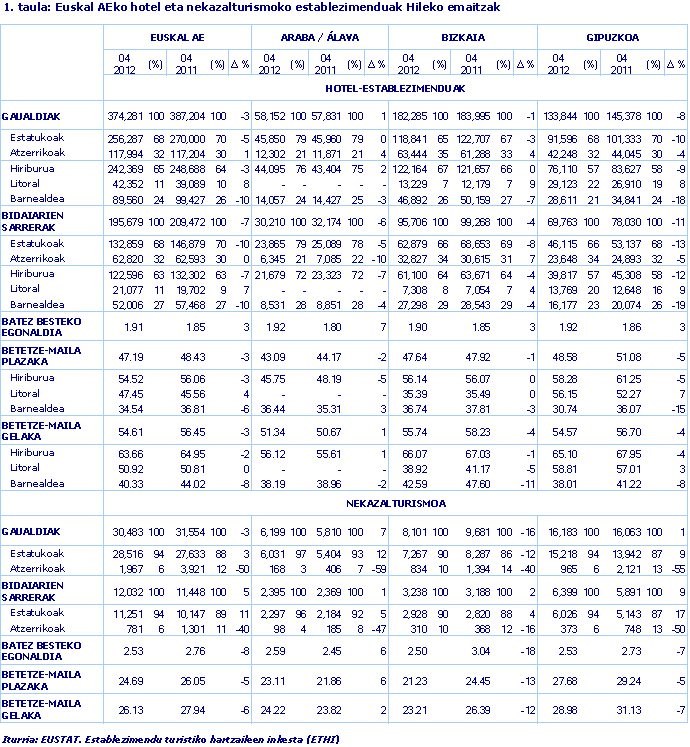 1. taula: Euskal AEko hotel eta nekazalturismoko establezimenduak Hileko emaitzak

| | EUSKAL AE | | | | | ARABA / ÁLAVA | | | | | BIZKAIA | | | | | GIPUZKOA | | | | |
|---|---|---|---|---|---|---|---|---|---|---|---|---|---|---|---|---|---|---|---|---|
| | 04 2012 | (%) | 04 2011 | (%) | Δ % | 04 2012 | (%) | 04 2011 | (%) | Δ % | 04 2012 | (%) | 04 2011 | (%) | Δ % | 04 2012 | (%) | 04 2011 | (%) | Δ % |
| | HOTEL-ESTABLEZIMENDUAK | | | | | | | | | | | | | | | | | | | |
| GAUALDIAK | 374,281 | 100 | 387,204 | 100 | -3 | 58,152 | 100 | 57,831 | 100 | 1 | 182,285 | 100 | 183,995 | 100 | -1 | 133,844 | 100 | 145,378 | 100 | -8 |
| Estatukoak | 256,287 | 68 | 270,000 | 70 | -5 | 45,850 | 79 | 45,960 | 79 | 0 | 118,841 | 65 | 122,707 | 67 | -3 | 91,596 | 68 | 101,333 | 70 | -10 |
| Atzerrikoak | 117,994 | 32 | 117,204 | 30 | 1 | 12,302 | 21 | 11,871 | 21 | 4 | 63,444 | 35 | 61,288 | 33 | 4 | 42,248 | 32 | 44,045 | 30 | -4 |
| Hiriburua | 242,369 | 65 | 248,688 | 64 | -3 | 44,095 | 76 | 43,404 | 75 | 2 | 122,164 | 67 | 121,657 | 66 | 0 | 76,110 | 57 | 83,627 | 58 | -9 |
| Litoral | 42,352 | 11 | 39,089 | 10 | 8 | - | - | - | - | - | 13,229 | 7 | 12,179 | 7 | 9 | 29,123 | 22 | 26,910 | 19 | 8 |
| Barnealdea | 89,560 | 24 | 99,427 | 26 | -10 | 14,057 | 24 | 14,427 | 25 | -3 | 46,892 | 26 | 50,159 | 27 | -7 | 28,611 | 21 | 34,841 | 24 | -18 |
| BIDAIARIEN SARRERAK | 195,679 | 100 | 209,472 | 100 | -7 | 30,210 | 100 | 32,174 | 100 | -6 | 95,706 | 100 | 99,268 | 100 | -4 | 69,763 | 100 | 78,030 | 100 | -11 |
| Estatukoak | 132,859 | 68 | 146,879 | 70 | -10 | 23,865 | 79 | 25,089 | 78 | -5 | 62,879 | 66 | 68,653 | 69 | -8 | 46,115 | 66 | 53,137 | 68 | -13 |
| Atzerrikoak | 62,820 | 32 | 62,593 | 30 | 0 | 6,345 | 21 | 7,085 | 22 | -10 | 32,827 | 34 | 30,615 | 31 | 7 | 23,648 | 34 | 24,893 | 32 | -5 |
| Hiriburua | 122,596 | 63 | 132,302 | 63 | -7 | 21,679 | 72 | 23,323 | 72 | -7 | 61,100 | 64 | 63,671 | 64 | -4 | 39,817 | 57 | 45,308 | 58 | -12 |
| Litoral | 21,077 | 11 | 19,702 | 9 | 7 | - | - | - | - | - | 7,308 | 8 | 7,054 | 7 | 4 | 13,769 | 20 | 12,648 | 16 | 9 |
| Barnealdea | 52,006 | 27 | 57,468 | 27 | -10 | 8,531 | 28 | 8,851 | 28 | -4 | 27,298 | 29 | 28,543 | 29 | -4 | 16,177 | 23 | 20,074 | 26 | -19 |
| BATEZ BESTEKO EGONALDIA | 1.91 | | 1.85 | | 3 | 1.92 | | 1.80 | | 7 | 1.90 | | 1.85 | | 3 | 1.92 | | 1.86 | | 3 |
| BETETZE-MAILA PLAZAKA | 47.19 | | 48.43 | | -3 | 43.09 | | 44.17 | | -2 | 47.64 | | 47.92 | | -1 | 48.58 | | 51.08 | | -5 |
| Hiriburua | 54.52 | | 56.06 | | -3 | 45.75 | | 48.19 | | -5 | 56.14 | | 56.07 | | 0 | 58.28 | | 61.25 | | -5 |
| Litoral | 47.45 | | 45.56 | | 4 | - | | - | | - | 35.39 | | 35.49 | | 0 | 56.15 | | 52.27 | | 7 |
| Barnealdea | 34.54 | | 36.81 | | -6 | 36.44 | | 35.31 | | 3 | 36.74 | | 37.81 | | -3 | 30.74 | | 36.07 | | -15 |
| BETETZE-MAILA GELAKA | 54.61 | | 56.45 | | -3 | 51.34 | | 50.67 | | 1 | 55.74 | | 58.23 | | -4 | 54.57 | | 56.70 | | -4 |
| Hiriburua | 63.66 | | 64.95 | | -2 | 56.12 | | 55.61 | | 1 | 66.07 | | 67.03 | | -1 | 65.10 | | 67.95 | | -4 |
| Litoral | 50.92 | | 50.81 | | 0 | - | | - | | - | 38.92 | | 41.17 | | -5 | 58.81 | | 57.01 | | 3 |
| Barnealdea | 40.33 | | 44.02 | | -8 | 38.19 | | 38.96 | | -2 | 42.59 | | 47.60 | | -11 | 38.01 | | 41.22 | | -8 |
| | NEKAZALTURISMOA | | | | | | | | | | | | | | | | | | | |
| GAUALDIAK | 30,483 | 100 | 31,554 | 100 | -3 | 6,199 | 100 | 5,810 | 100 | 7 | 8,101 | 100 | 9,681 | 100 | -16 | 16,183 | 100 | 16,063 | 100 | 1 |
| Estatukoak | 28,516 | 94 | 27,633 | 88 | 3 | 6,031 | 97 | 5,404 | 93 | 12 | 7,267 | 90 | 8,287 | 86 | -12 | 15,218 | 94 | 13,942 | 87 | 9 |
| Atzerrikoak | 1,967 | 6 | 3,921 | 12 | -50 | 168 | 3 | 406 | 7 | -59 | 834 | 10 | 1,394 | 14 | -40 | 965 | 6 | 2,121 | 13 | -55 |
| BIDAIARIEN SARRERAK | 12,032 | 100 | 11,448 | 100 | 5 | 2,395 | 100 | 2,369 | 100 | 1 | 3,238 | 100 | 3,188 | 100 | 2 | 6,399 | 100 | 5,891 | 100 | 9 |
| Estatukoak | 11,251 | 94 | 10,147 | 89 | 11 | 2,297 | 96 | 2,184 | 92 | 5 | 2,928 | 90 | 2,820 | 88 | 4 | 6,026 | 94 | 5,143 | 87 | 17 |
| Atzerrikoak | 781 | 6 | 1,301 | 11 | -40 | 98 | 4 | 185 | 8 | -47 | 310 | 10 | 368 | 12 | -16 | 373 | 6 | 748 | 13 | -50 |
| BATEZ BESTEKO EGONALDIA | 2.53 | | 2.76 | | -8 | 2.59 | | 2.45 | | 6 | 2.50 | | 3.04 | | -18 | 2.53 | | 2.73 | | -7 |
| BETETZE-MAILA PLAZAKA | 24.69 | | 26.05 | | -5 | 23.11 | | 21.86 | | 6 | 21.23 | | 24.45 | | -13 | 27.68 | | 29.24 | | -5 |
| BETETZE-MAILA GELAKA | 26.13 | | 27.94 | | -6 | 24.22 | | 23.82 | | 2 | 23.21 | | 26.39 | | -12 | 28.98 | | 31.13 | | -7 |

Iturria: EUSTAT. Establezimendu turistiko hartzaileen inkesta (ETHI)